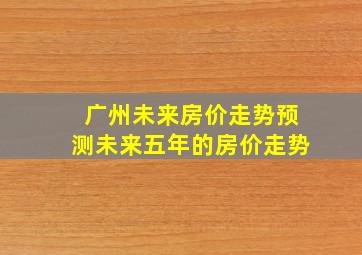 广州未来房价走势预测未来五年的房价走势